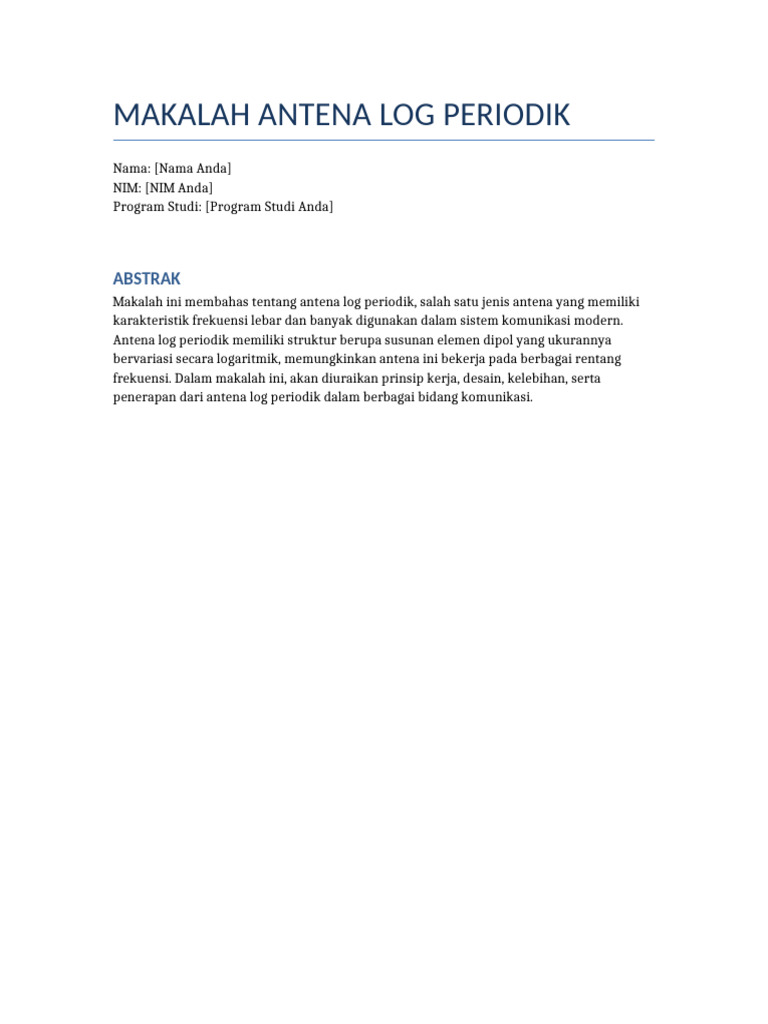 MAKALAH ANTENA LOG PERIODIK

Nama: [Nama Anda]
NIM: [NIM Anda]
Program Studi: [Program Studi Anda]

ABSTRAK

Makalah ini membahas tentang antena log periodik, salah satu jenis antena yang memiliki karakteristik frekuensi lebar dan banyak digunakan dalam sistem komunikasi modern. Antena log periodik memiliki struktur berupa susunan elemen dipol yang ukurannya bervariasi secara logaritmik, memungkinkan antena ini bekerja pada berbagai rentang frekuensi. Dalam makalah ini, akan diuraikan prinsip kerja, desain, kelebihan, serta penerapan dari antena log periodik dalam berbagai bidang komunikasi.